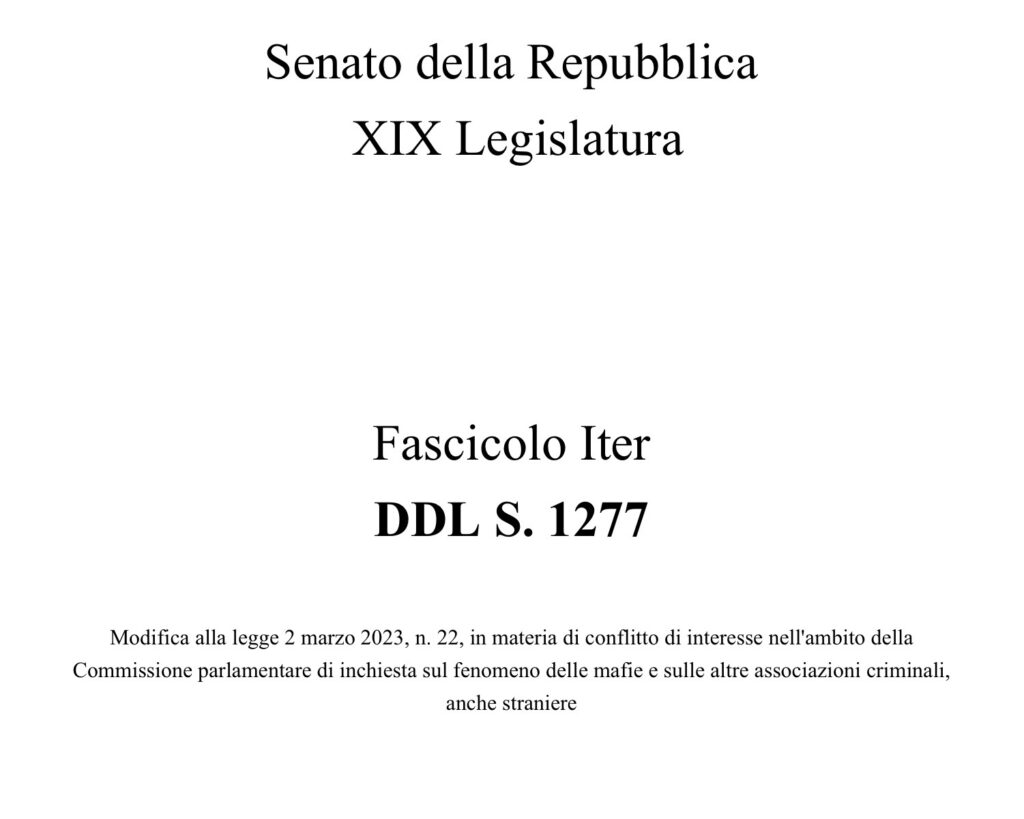 Senato della Repubblica
XIX Legislatura

Fascicolo Iter
DDL S. 1277

Modifica alla legge 2 marzo 2023, n. 22, in materia di conflitto di interesse nell'ambito della Commissione parlamentare di inchiesta sul fenomeno delle mafie e sulle altre associazioni criminali, anche straniere